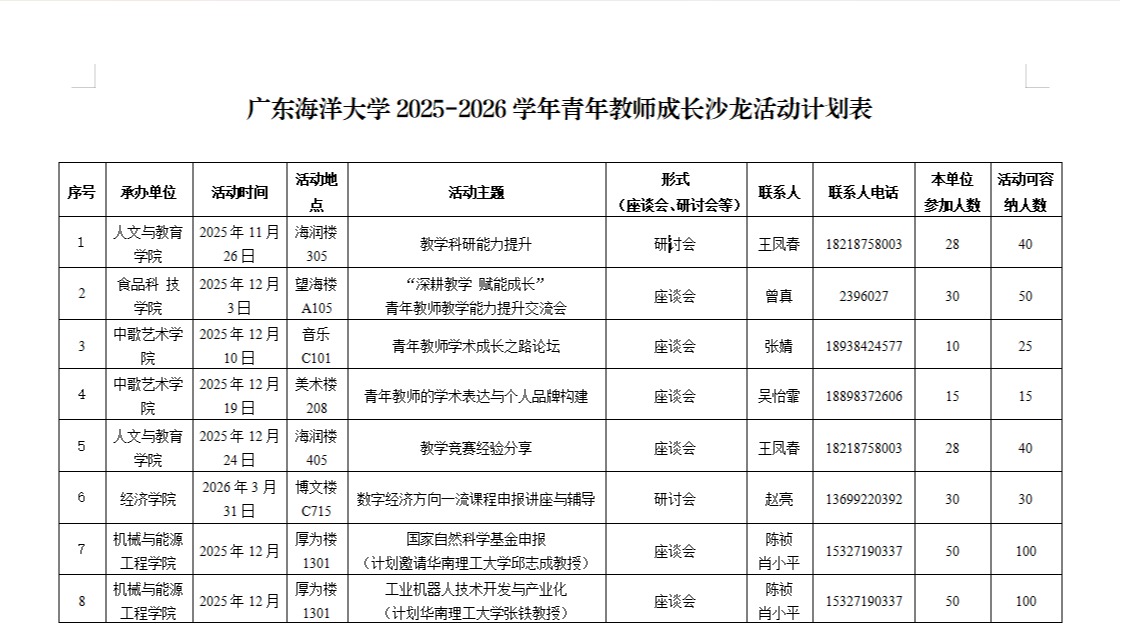 广东海洋大学 2025-2026 学年青年教师成长沙龙活动计划表

| 序号 | 承办单位 | 活动时间 | 活动地点 | 活动主题 | 形式（座谈会、研讨会等） | 联系人 | 联系人电话 | 本单位参加人数 | 活动可容纳人数 |
|---|---|---|---|---|---|---|---|---|---|
| 1 | 人文与教育学院 | 2025 年 11 月 26 日 | 海润楼 305 | 教学科研能力提升 | 研讨会 | 王凤春 | 18218758003 | 28 | 40 |
| 2 | 食品科 技学院 | 2025 年 12 月 3 日 | 望海楼 A105 | “深耕教学 赋能成长” 青年教师教学能力提升交流会 | 座谈会 | 曾真 | 2396027 | 30 | 50 |
| 3 | 中歌艺术学院 | 2025 年 12 月 10 日 | 音乐 C101 | 青年教师学术成长之路论坛 | 座谈会 | 张婧 | 18938424577 | 10 | 25 |
| 4 | 中歌艺术学院 | 2025 年 12 月 19 日 | 美术楼 208 | 青年教师的学术表达与个人品牌构建 | 座谈会 | 吴怡霏 | 18898372606 | 15 | 15 |
| 5 | 人文与教育学院 | 2025 年 12 月 24 日 | 海润楼 405 | 教学竞赛经验分享 | 座谈会 | 王凤春 | 18218758003 | 28 | 40 |
| 6 | 经济学院 | 2026 年 3 月 31 日 | 博文楼 C715 | 数字经济方向一流课程申报讲座与辅导 | 研讨会 | 赵亮 | 13699220392 | 30 | 30 |
| 7 | 机械与能源工程学院 | 2025 年 12 月 | 厚为楼 1301 | 国家自然科学基金申报（计划邀请华南理工大学邱志成教授） | 座谈会 | 陈祯 肖小平 | 15327190337 | 50 | 100 |
| 8 | 机械与能源工程学院 | 2025 年 12 月 | 厚为楼 1301 | 工业机器人技术开发与产业化（计划华南理工大学张铁教授） | 座谈会 | 陈祯 肖小平 | 15327190337 | 50 | 100 |